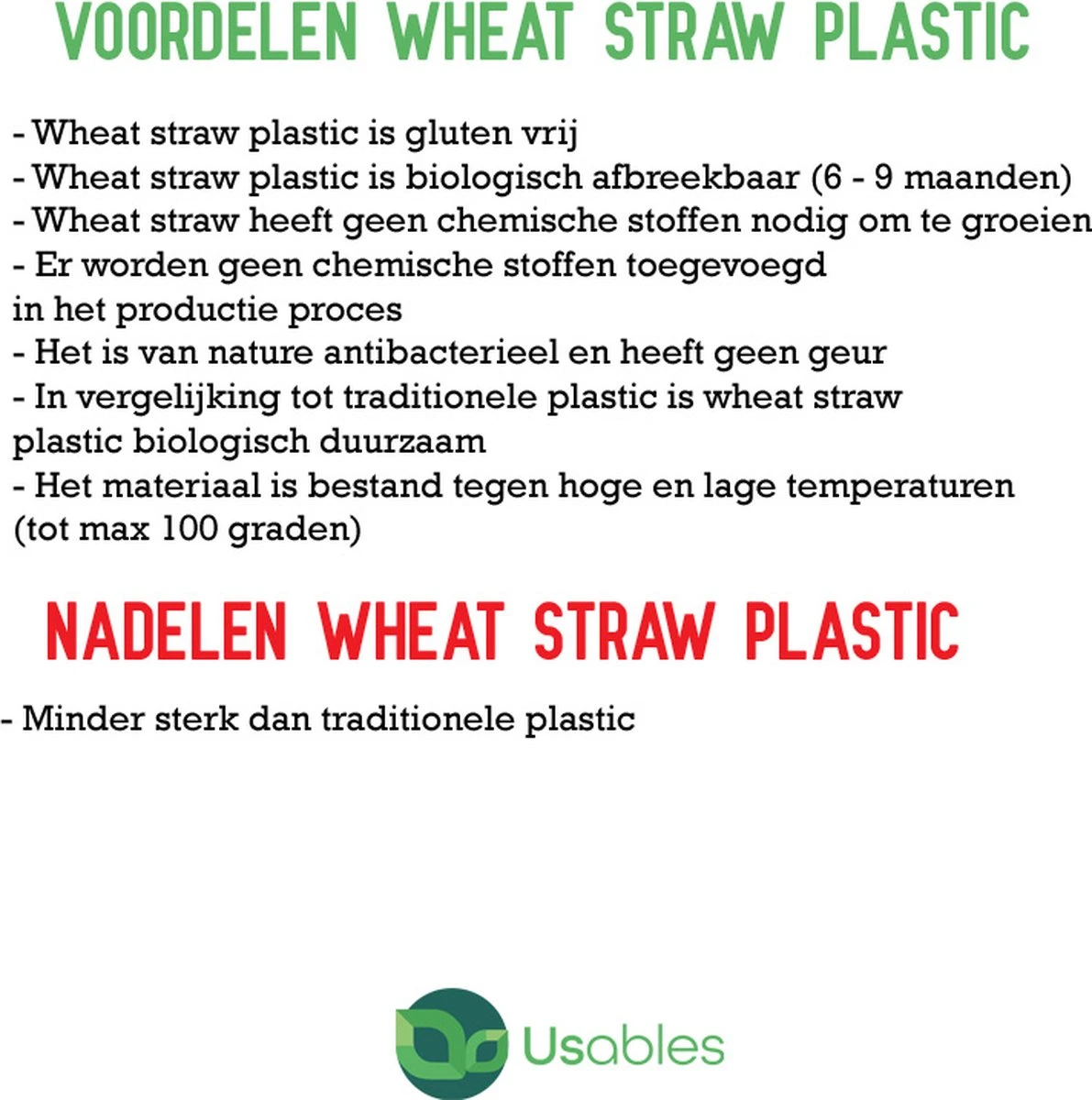 VOORDELEN WHEAT STRAW PLASTIC

- Wheat straw plastic is gluten vrij
- Wheat straw plastic is biologisch afbreekbaar (6 - 9 maanden)
- Wheat straw heeft geen chemische stoffen nodig om te groeien
- Er worden geen chemische stoffen toegevoegd in het productie proces
- Het is van nature antibacterieel en heeft geen geur
- In vergelijking tot traditionele plastic is wheat straw plastic biologisch duurzaam
- Het materiaal is bestand tegen hoge en lage temperaturen (tot max 100 graden)

NADELEN WHEAT STRAW PLASTIC

- Minder sterk dan traditionele plastic

Usables